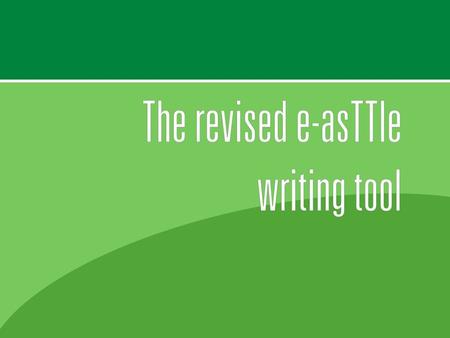 The revised e-asTTle writing tool